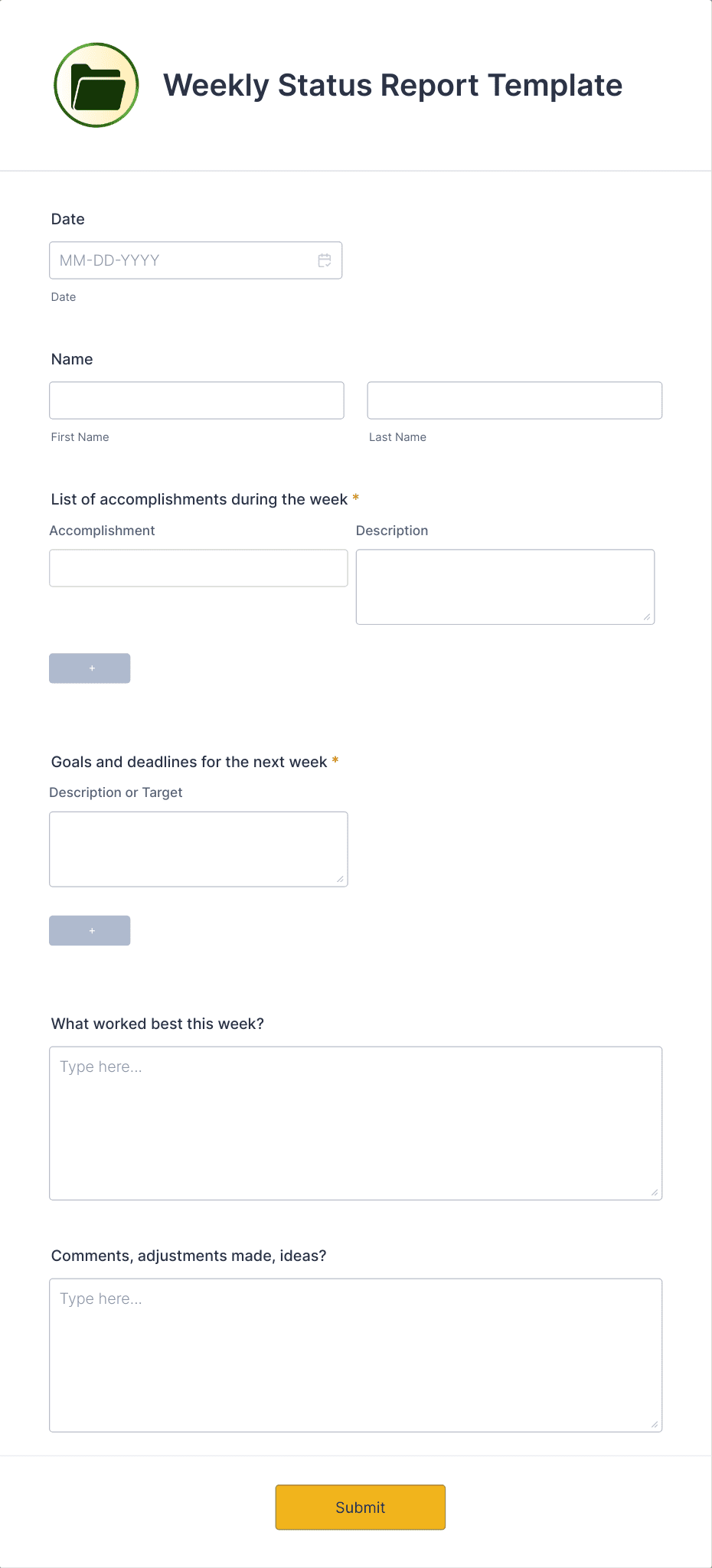 Weekly Status Report Template

Date

MM-DD-YYYY

Date

Name

First Name

Last Name

List of accomplishments during the week *

Accomplishment

Description

+

Goals and deadlines for the next week *

Description or Target

+

What worked best this week?

Type here...

Comments, adjustments made, ideas?

Type here...

Submit